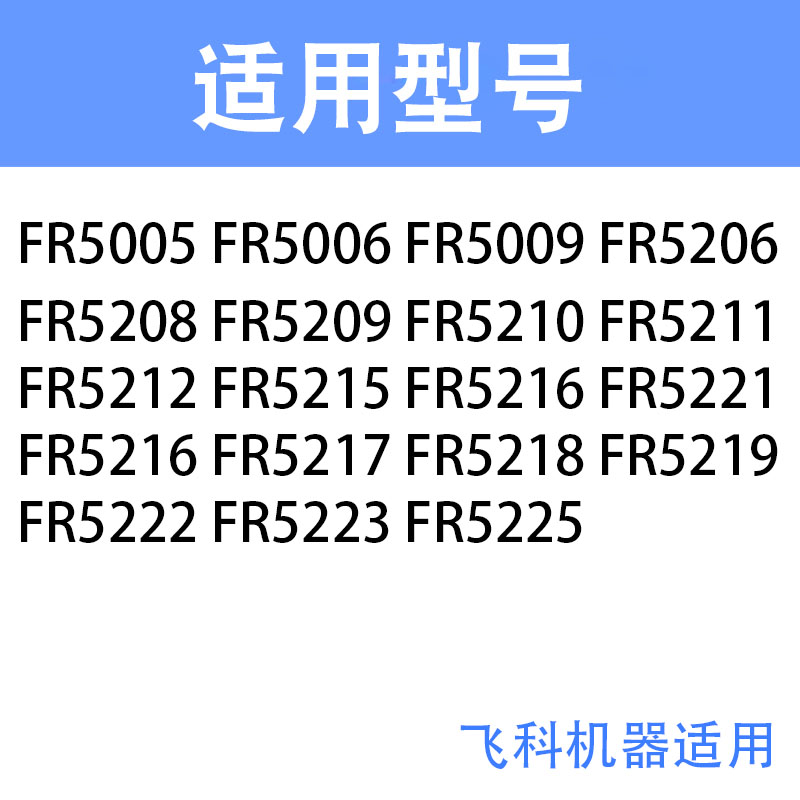 适用型号

FR5005 FR5006 FR5009 FR5206
FR5208 FR5209 FR5210 FR5211
FR5212 FR5215 FR5216 FR5221
FR5216 FR5217 FR5218 FR5219
FR5222 FR5223 FR5225

飞科机器适用